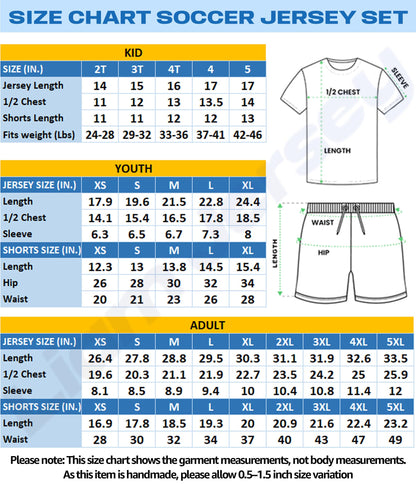 SIZE CHART SOCCER JERSEY SET

KID

| SIZE (IN.) | 2T | 3T | 4T | 4 | 5 |
|---|---|---|---|---|---|
| Jersey Length | 14 | 15 | 16 | 17 | 17 |
| 1/2 Chest | 11 | 12 | 13 | 13.5 | 14 |
| Shorts Length | 11 | 11 | 12 | 12 | 13 |
| Fits weight (Lbs) | 24-28 | 29-32 | 33-36 | 37-41 | 42-46 |

SLEEVE
1/2 CHEST
LENGTH

YOUTH

| JERSEY SIZE (IN.) | XS | S | M | L | XL |
|---|---|---|---|---|---|
| Length | 17.9 | 19.6 | 21.5 | 22.8 | 24.4 |
| 1/2 Chest | 14.1 | 15.4 | 16.5 | 17.8 | 18.5 |
| Sleeve | 6.3 | 6.5 | 6.7 | 7.3 | 8 |
| SHORTS SIZE (IN.) | XS | S | M | L | XL |
| Length | 12.3 | 13 | 13.8 | 14.5 | 15.4 |
| Hip | 26 | 28 | 30 | 32 | 34 |
| Waist | 20 | 21 | 23 | 26 | 28 |

WAIST
HIP
LENGTH

ADULT

| JERSEY SIZE (IN.) | XS | S | M | L | XL | 2XL | 3XL | 4XL | 5XL |
|---|---|---|---|---|---|---|---|---|---|
| Length | 26.4 | 27.8 | 28.8 | 29.5 | 30.3 | 31.1 | 31.9 | 32.6 | 33.5 |
| 1/2 Chest | 19.6 | 20.3 | 21.1 | 21.9 | 22.7 | 23.5 | 24.2 | 25 | 25.9 |
| Sleeve | 8.1 | 8.5 | 8.9 | 9.4 | 10 | 10.4 | 10.8 | 11.4 | 12 |
| SHORTS SIZE (IN.) | XS | S | M | L | XL | 2XL | 3XL | 4XL | 5XL |
| Length | 16.9 | 17.8 | 18.5 | 19.3 | 20 | 20.9 | 21.6 | 22.4 | 23.2 |
| Waist | 28 | 30 | 32 | 34 | 37 | 40 | 43 | 47 | 49 |

Please note: This size chart shows the garment measurements, not body measurements.
As this item is handmade, please allow 0.5–1.5 inch size variation